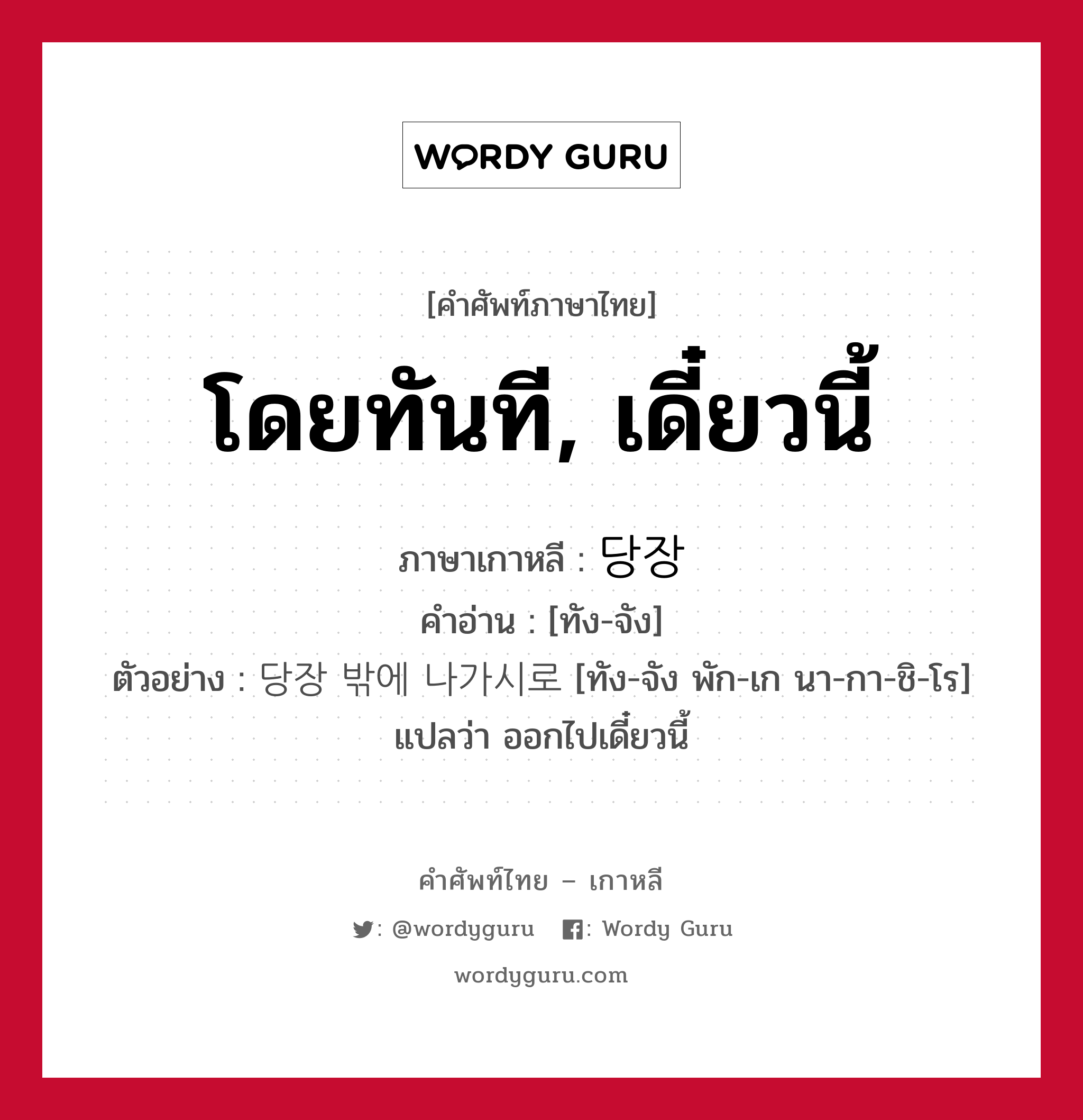 WORDY GURU

[คำศัพท์ภาษาไทย]

โดยทันที, เดี๋ยวนี้

ภาษาเกาหลี : 당장
คำอ่าน : [ทัง-จัง]
ตัวอย่าง : 당장 밖에 나가시로 [ทัง-จัง พัก-เก นา-กา-ชิ-โร]
แปลว่า ออกไปเดี๋ยวนี้

คำศัพท์ไทย – เกาหลี

: @wordyguru : Wordy Guru

wordyguru.com